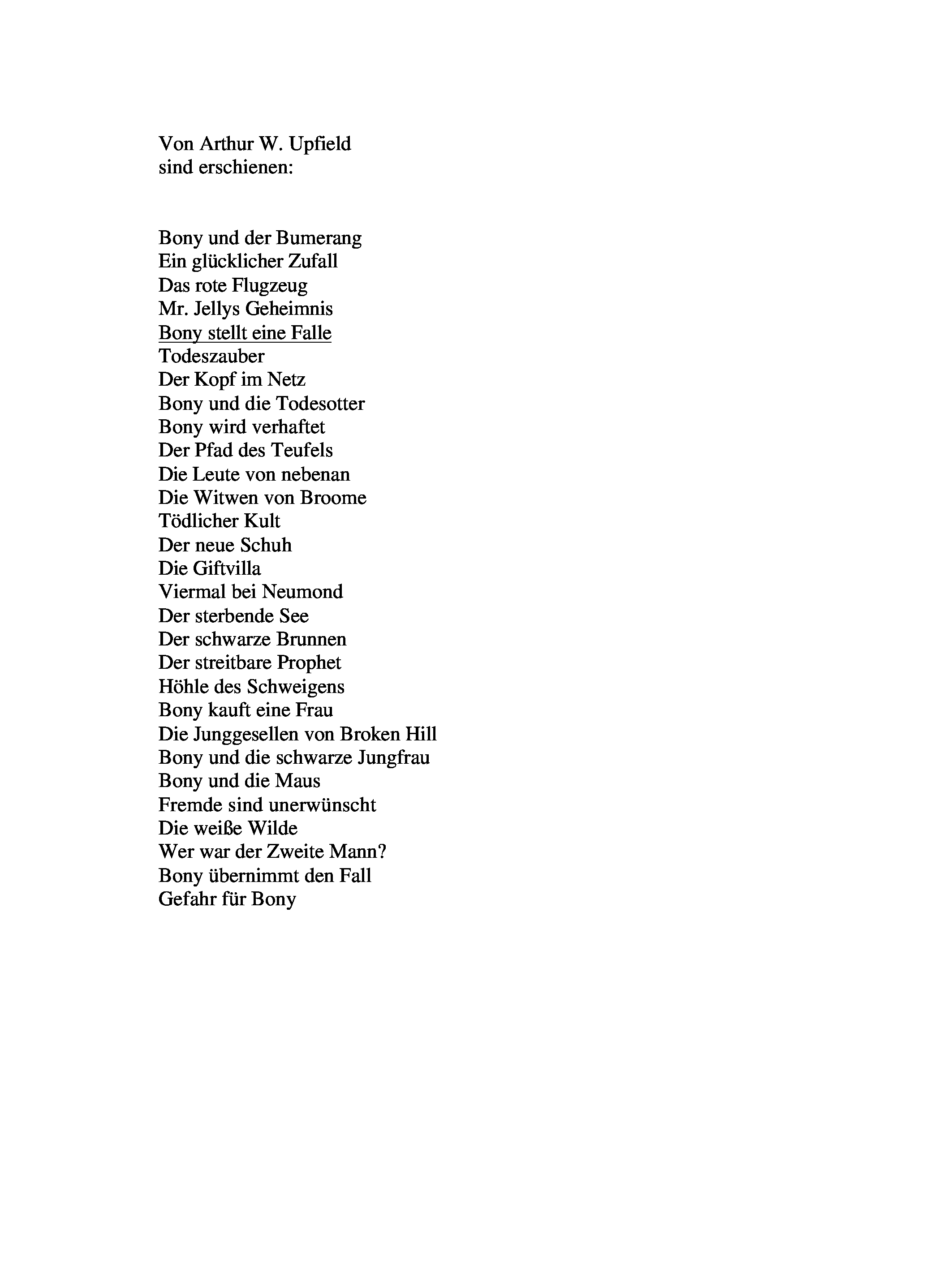 Von Arthur W. Upfield
sind erschienen:

Bony und der Bumerang
Ein glücklicher Zufall
Das rote Flugzeug
Mr. Jellys Geheimnis
Bony stellt eine Falle
Todeszauber
Der Kopf im Netz
Bony und die Todesotter
Bony wird verhaftet
Der Pfad des Teufels
Die Leute von nebenan
Die Witwen von Broome
Tödlicher Kult
Der neue Schuh
Die Giftvilla
Viermal bei Neumond
Der sterbende See
Der schwarze Brunnen
Der streitbare Prophet
Höhle des Schweigens
Bony kauft eine Frau
Die Junggesellen von Broken Hill
Bony und die schwarze Jungfrau
Bony und die Maus
Fremde sind unerwünscht
Die weiße Wilde
Wer war der Zweite Mann?
Bony übernimmt den Fall
Gefahr für Bony